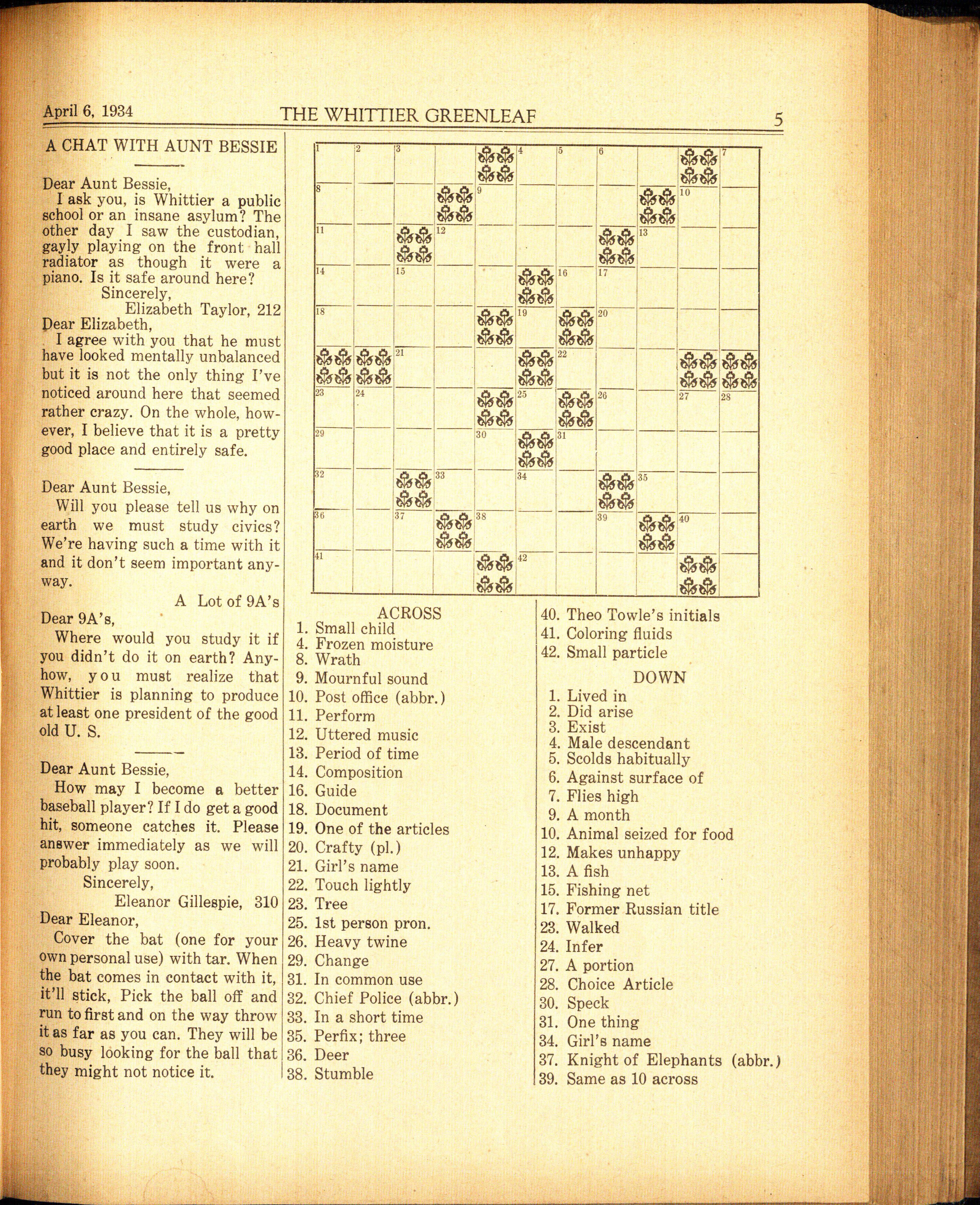 April 6, 1934 THE WHITTIER GREENLEAF 5

A CHAT WITH AUNT BESSIE

Dear Aunt Bessie,
I ask you, is Whittier a public school or an insane asylum? The other day I saw the custodian, gayly playing on the front hall radiator as though it were a piano. Is it safe around here?
Sincerely,
Elizabeth Taylor, 212

Dear Elizabeth,
I agree with you that he must have looked mentally unbalanced but it is not the only thing I've noticed around here that seemed rather crazy. On the whole, however, I believe that it is a pretty good place and entirely safe.

Dear Aunt Bessie,
Will you please tell us why on earth we must study civics? We're having such a time with it and it don't seem important anyway.
A Lot of 9A's

Dear 9A's,
Where would you study it if you didn't do it on earth? Anyhow, you must realize that Whittier is planning to produce at least one president of the good old U. S.

Dear Aunt Bessie,
How may I become a better baseball player? If I do get a good hit, someone catches it. Please answer immediately as we will probably play soon.
Sincerely,
Eleanor Gillespie, 310

Dear Eleanor,
Cover the bat (one for your own personal use) with tar. When the bat comes in contact with it, it'll stick, Pick the ball off and run to first and on the way throw it as far as you can. They will be so busy looking for the ball that they might not notice it.

1 2 3 4 5 6 7 8 9 10 11 12 13 14 15 16 17 18 19 20 21 22 23 24 25 26 27 28 29 30 31 32 33 34 35 36 37 38 39 40 41 42

ACROSS
1. Small child
4. Frozen moisture
8. Wrath
9. Mournful sound
10. Post office (abbr.)
11. Perform
12. Uttered music
13. Period of time
14. Composition
16. Guide
18. Document
19. One of the articles
20. Crafty (pl.)
21. Girl's name
22. Touch lightly
23. Tree
25. 1st person pron.
26. Heavy twine
29. Change
31. In common use
32. Chief Police (abbr.)
33. In a short time
35. Perfix; three
36. Deer
38. Stumble
40. Theo Towle's initials
41. Coloring fluids
42. Small particle

DOWN
1. Lived in
2. Did arise
3. Exist
4. Male descendant
5. Scolds habitually
6. Against surface of
7. Flies high
9. A month
10. Animal seized for food
12. Makes unhappy
13. A fish
15. Fishing net
17. Former Russian title
23. Walked
24. Infer
27. A portion
28. Choice Article
30. Speck
31. One thing
34. Girl's name
37. Knight of Elephants (abbr.)
39. Same as 10 across